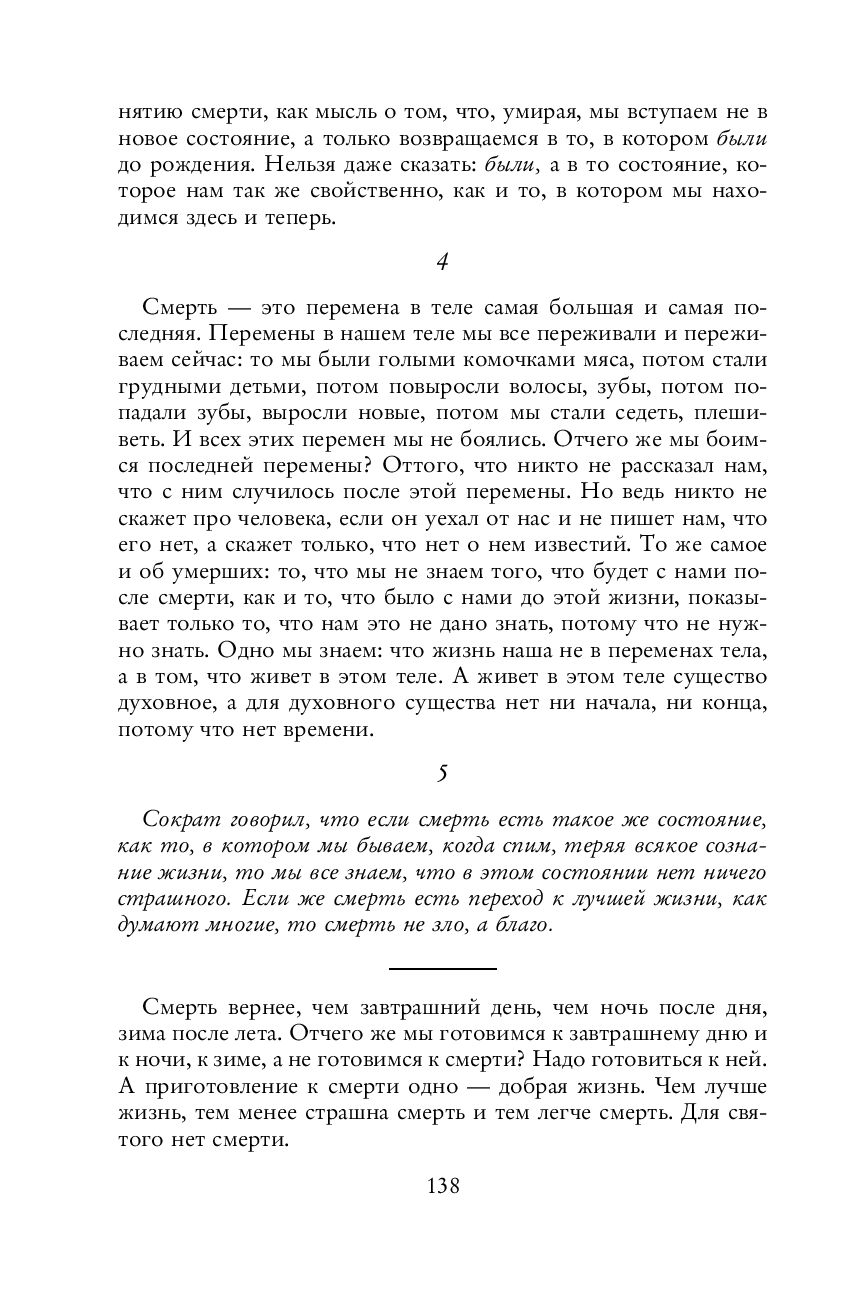 нятию смерти, как мысль о том, что, умирая, мы вступаем не в новое состояние, а только возвращаемся в то, в котором были до рождения. Нельзя даже сказать: были, а в то состояние, которое нам так же свойственно, как и то, в котором мы находимся здесь и теперь.

4

Смерть — это перемена в теле самая большая и самая последняя. Перемены в нашем теле мы все переживали и переживаем сейчас: то мы были голыми комочками мяса, потом стали грудными детьми, потом повыросли волосы, зубы, потом попадали зубы, выросли новые, потом мы стали седеть, плешиветь. И всех этих перемен мы не боялись. Отчего же мы боимся последней перемены? Оттого, что никто не рассказал нам, что с ним случилось после этой перемены. Но ведь никто не скажет про человека, если он уехал от нас и не пишет нам, что его нет, а скажет только, что нет о нем известий. То же самое и об умерших: то, что мы не знаем того, что будет с нами после смерти, как и то, что было с нами до этой жизни, показывает только то, что нам это не дано знать, потому что не нужно знать. Одно мы знаем: что жизнь наша не в переменах тела, а в том, что живет в этом теле. А живет в этом теле существо духовное, а для духовного существа нет ни начала, ни конца, потому что нет времени.

5

Сократ говорил, что если смерть есть такое же состояние, как то, в котором мы бываем, когда спим, теряя всякое сознание жизни, то мы все знаем, что в этом состоянии нет ничего страшного. Если же смерть есть переход к лучшей жизни, как думают многие, то смерть не зло, а благо.

Смерть вернее, чем завтрашний день, чем ночь после дня, зима после лета. Отчего же мы готовимся к завтрашнему дню и к ночи, к зиме, а не готовимся к смерти? Надо готовиться к ней. А приготовление к смерти одно — добрая жизнь. Чем лучше жизнь, тем менее страшна смерть и тем легче смерть. Для святого нет смерти.

138